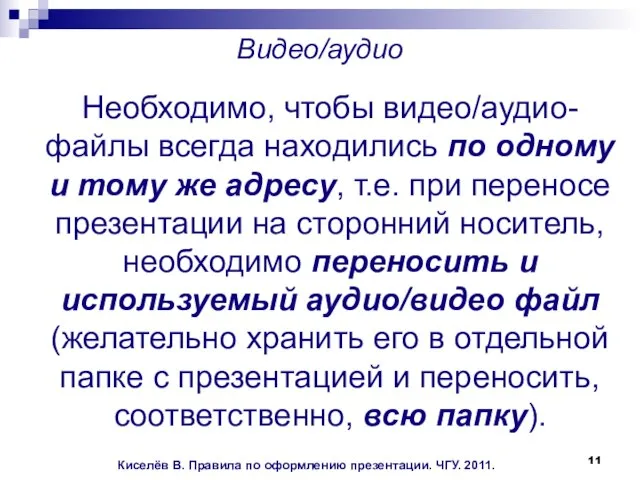 Видео/аудио

Необходимо, чтобы видео/аудио-файлы всегда находились по одному и тому же адресу, т.е. при переносе презентации на сторонний носитель, необходимо переносить и используемый аудио/видео файл (желательно хранить его в отдельной папке с презентацией и переносить, соответственно, всю папку).

Киселёв В. Правила по оформлению презентации. ЧГУ. 2011.

11